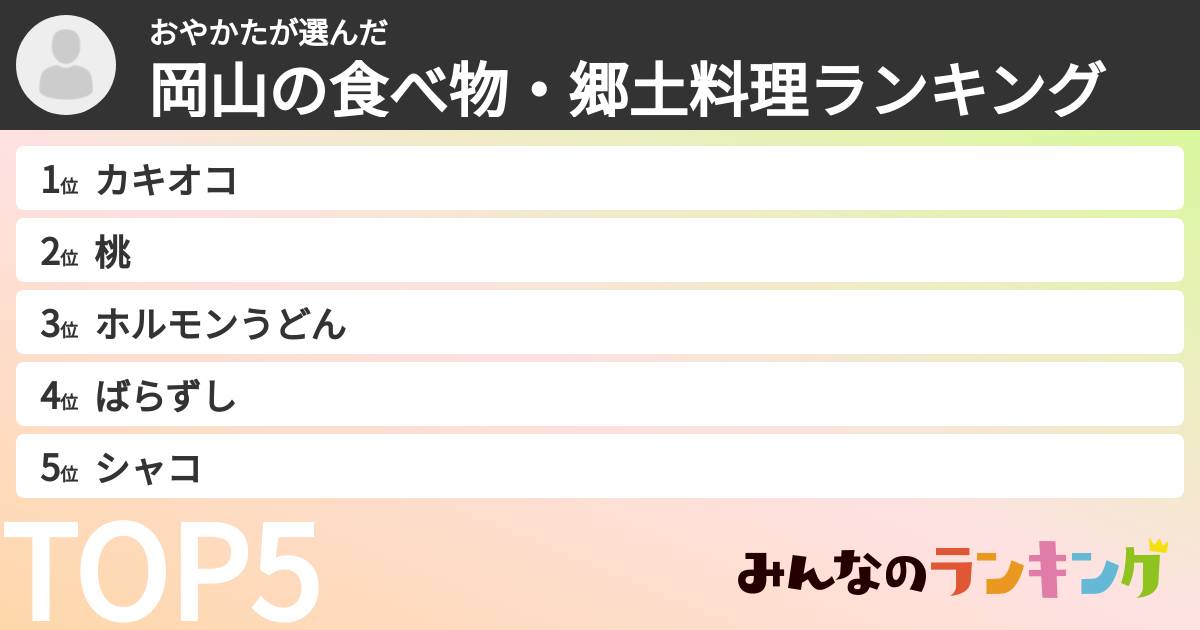 おやかたが選んだ
岡山の食べ物・郷土料理ランキング

1位 カキオコ
2位 桃
3位 ホルモンうどん
4位 ばらずし
5位 シャコ

TOP5

みんなのランキング